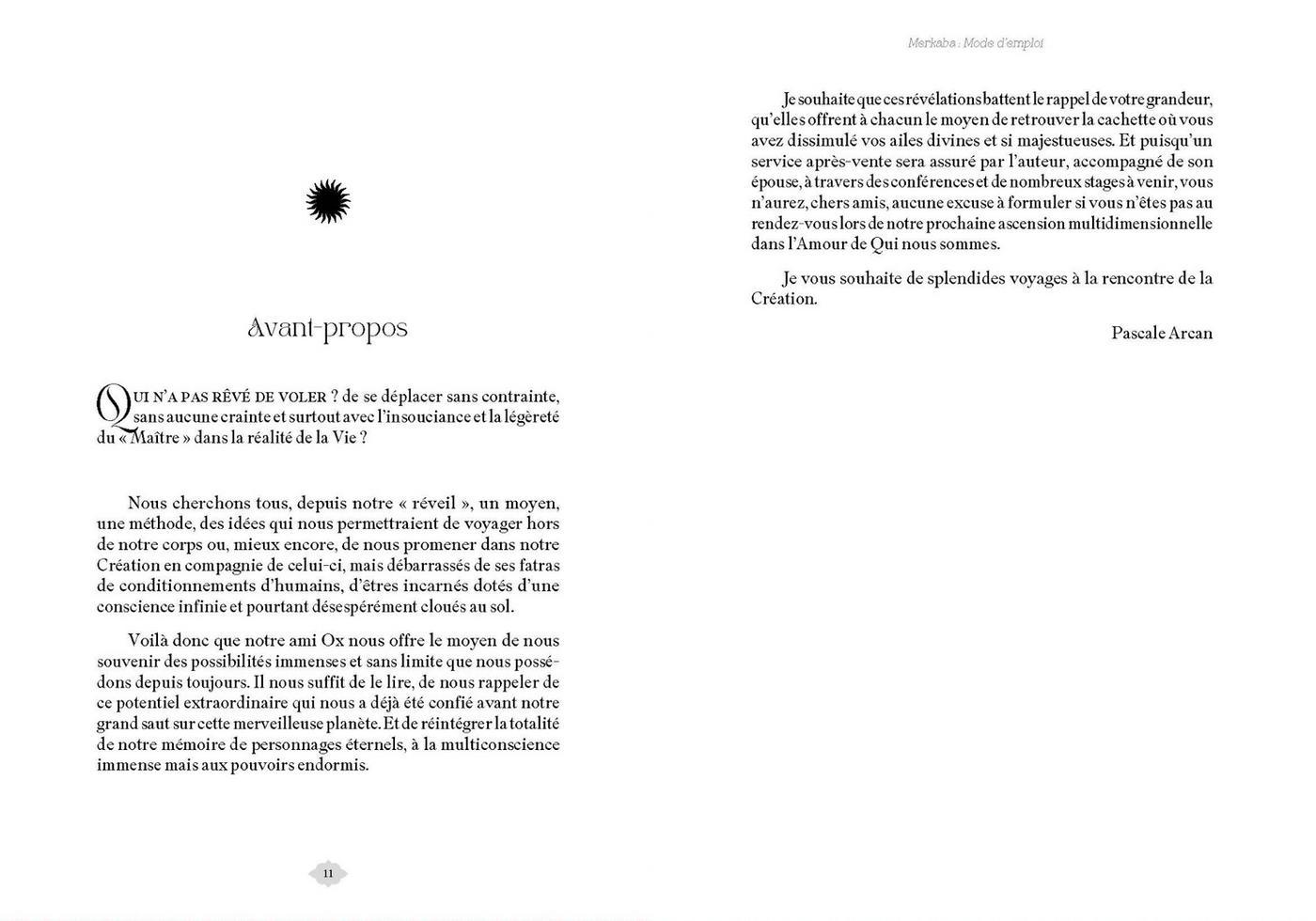 Avant-propos

QUI N'A PAS RÊVÉ DE VOLER ? de se déplacer sans contrainte, sans aucune crainte et surtout avec l'insouciance et la légèreté du « Maître » dans la réalité de la Vie ?

Nous cherchons tous, depuis notre « réveil », un moyen, une méthode, des idées qui nous permettraient de voyager hors de notre corps ou, mieux encore, de nous promener dans notre Création en compagnie de celui-ci, mais débarrassés de ses fatras de conditionnements d'humains, d'êtres incarnés dotés d'une conscience infinie et pourtant désespérément cloués au sol.

Voilà donc que notre ami Ox nous offre le moyen de nous souvenir des possibilités immenses et sans limite que nous possédons depuis toujours. Il nous suffit de le lire, de nous rappeler de ce potentiel extraordinaire qui nous a déjà été confié avant notre grand saut sur cette merveilleuse planète. Et de réintégrer la totalité de notre mémoire de personnages éternels, à la multiconscience immense mais aux pouvoirs endormis.

11

Merkaba : Mode d'emploi

Je souhaite que ces révélations battent le rappel de votre grandeur, qu'elles offrent à chacun le moyen de retrouver la cachette où vous avez dissimulé vos ailes divines et si majestueuses. Et puisqu'un service après-vente sera assuré par l'auteur, accompagné de son épouse, à travers des conférences et de nombreux stages à venir, vous n'aurez, chers amis, aucune excuse à formuler si vous n'êtes pas au rendez-vous lors de notre prochaine ascension multidimensionnelle dans l'Amour de Qui nous sommes.

Je vous souhaite de splendides voyages à la rencontre de la Création.

Pascale Arcan